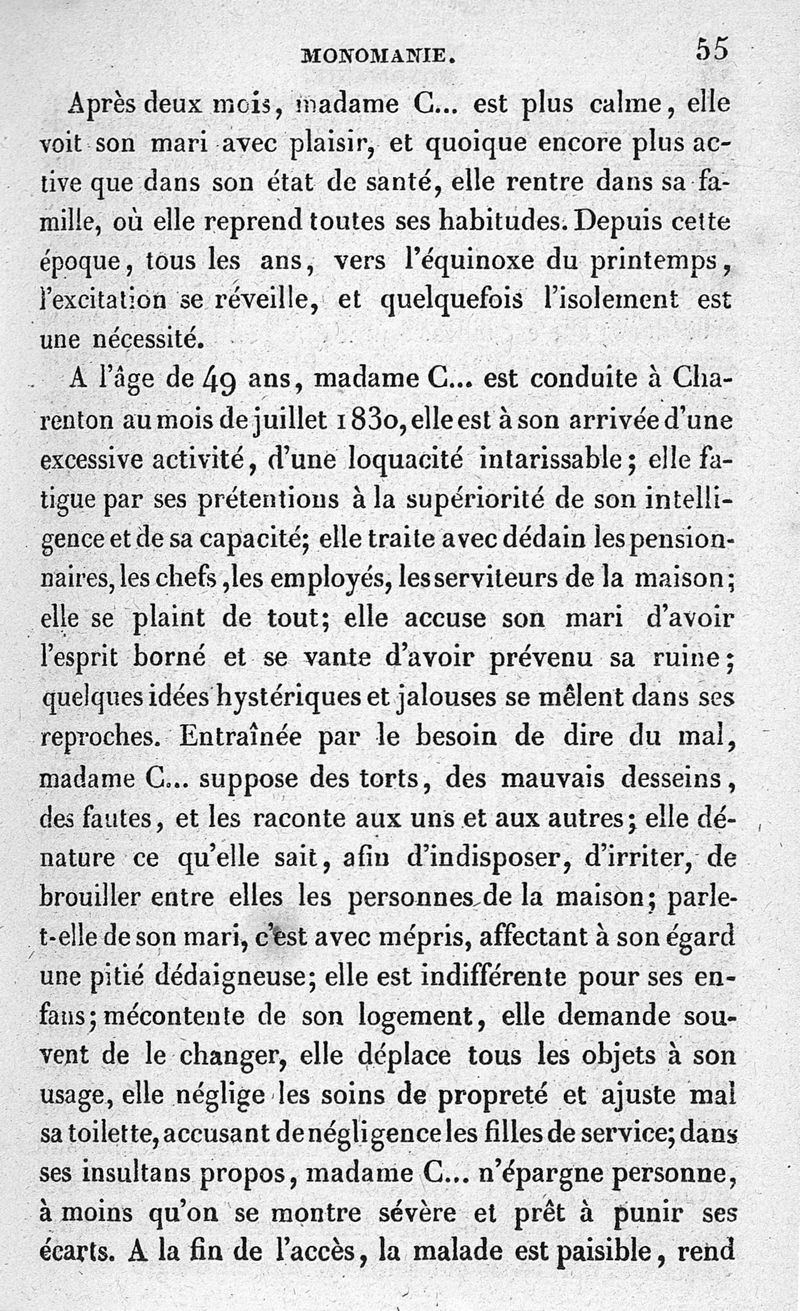 MONOMANIE. 55

Après deux mois, madame C... est plus calme, elle voit son mari avec plaisir, et quoique encore plus active que dans son état de santé, elle rentre dans sa famille, où elle reprend toutes ses habitudes. Depuis cette époque, tous les ans, vers l'équinoxe du printemps, l'excitation se réveille, et quelquefois l'isolement est une nécessité.

A l'âge de 49 ans, madame C... est conduite à Charenton au mois de juillet 1830, elle est à son arrivée d'une excessive activité, d'une loquacité intarissable; elle fatigue par ses prétentions à la supériorité de son intelligence et de sa capacité; elle traite avec dédain les pensionnaires, les chefs, les employés, les serviteurs de la maison; elle se plaint de tout; elle accuse son mari d'avoir l'esprit borné et se vante d'avoir prévenu sa ruine; quelques idées hystériques et jalouses se mêlent dans ses reproches. Entraînée par le besoin de dire du mal, madame C... suppose des torts, des mauvais desseins, des fautes, et les raconte aux uns et aux autres; elle dénature ce qu'elle sait, afin d'indisposer, d'irriter, de brouiller entre elles les personnes de la maison; parle-t-elle de son mari, c'est avec mépris, affectant à son égard une pitié dédaigneuse; elle est indifférente pour ses enfans; mécontente de son logement, elle demande souvent de le changer, elle déplace tous les objets à son usage, elle néglige les soins de propreté et ajuste mal sa toilette, accusant de négligence les filles de service; dans ses insultans propos, madame C... n'épargne personne, à moins qu'on se montre sévère et prêt à punir ses écarts. A la fin de l'accès, la malade est paisible, rend